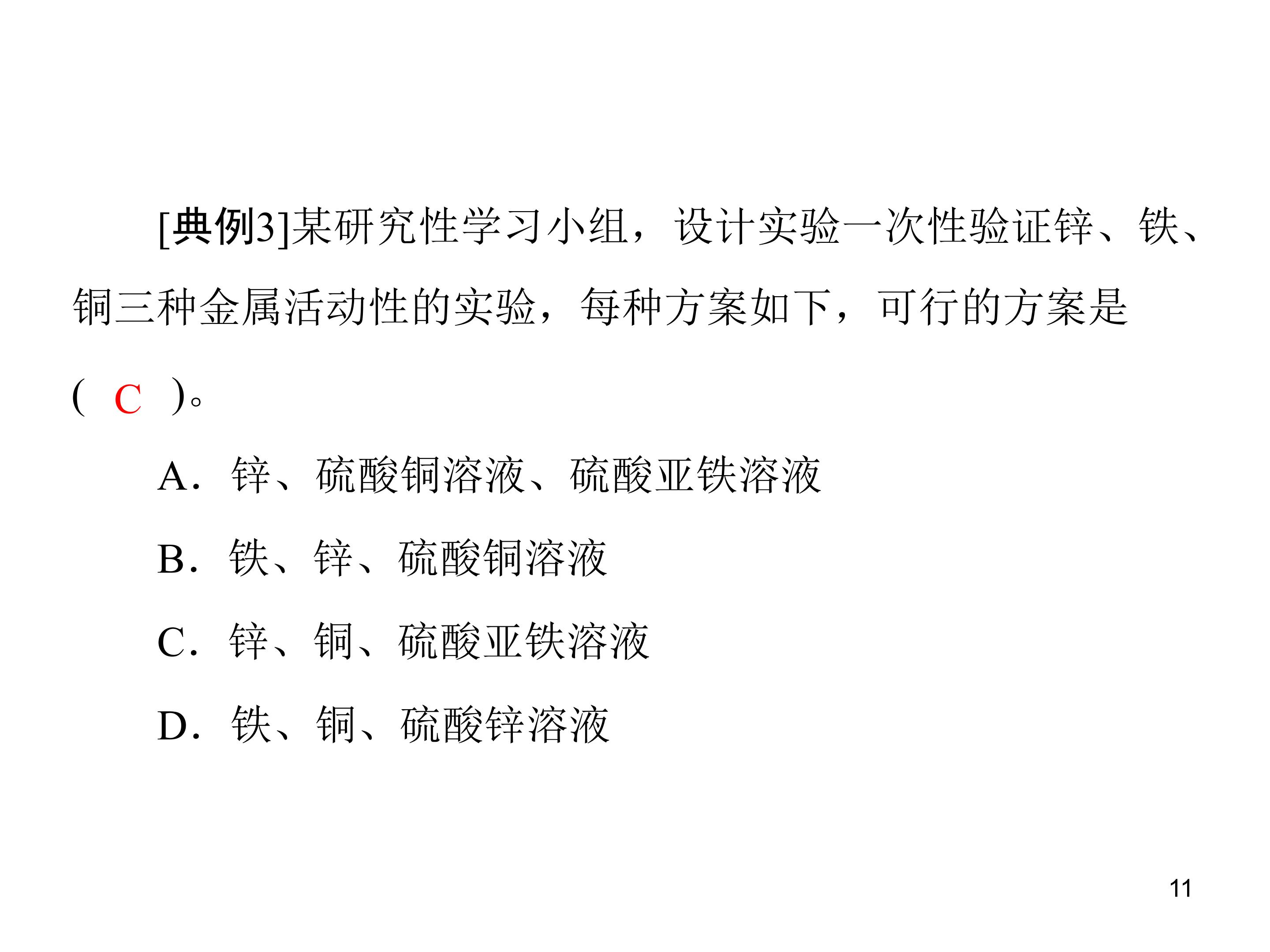 [典例3]某研究性学习小组，设计实验一次性验证锌、铁、铜三种金属活动性的实验，每种方案如下，可行的方案是(C)。

A.锌、硫酸铜溶液、硫酸亚铁溶液

B.铁、锌、硫酸铜溶液

C.锌、铜、硫酸亚铁溶液

D.铁、铜、硫酸锌溶液

11